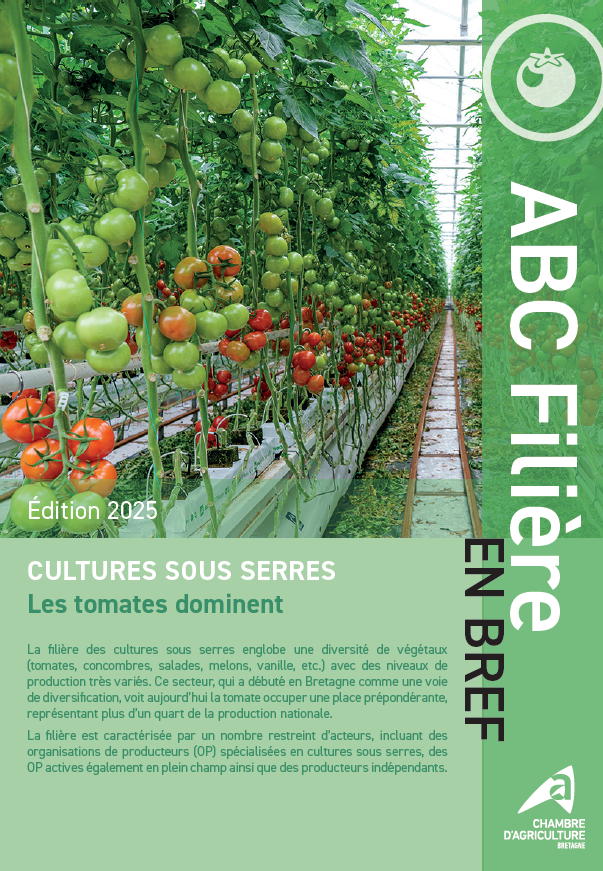 ABC Filière

EN BREF

Édition 2025

CULTURES SOUS SERRES
Les tomates dominent

La filière des cultures sous serres englobe une diversité de végétaux (tomates, concombres, salades, melons, vanille, etc.) avec des niveaux de production très variés. Ce secteur, qui a débuté en Bretagne comme une voie de diversification, voit aujourd'hui la tomate occuper une place prépondérante, représentant plus d'un quart de la production nationale.

La filière est caractérisée par un nombre restreint d'acteurs, incluant des organisations de producteurs (OP) spécialisées en cultures sous serres, des OP actives également en plein champ ainsi que des producteurs indépendants.

CHAMBRE D'AGRICULTURE BRETAGNE